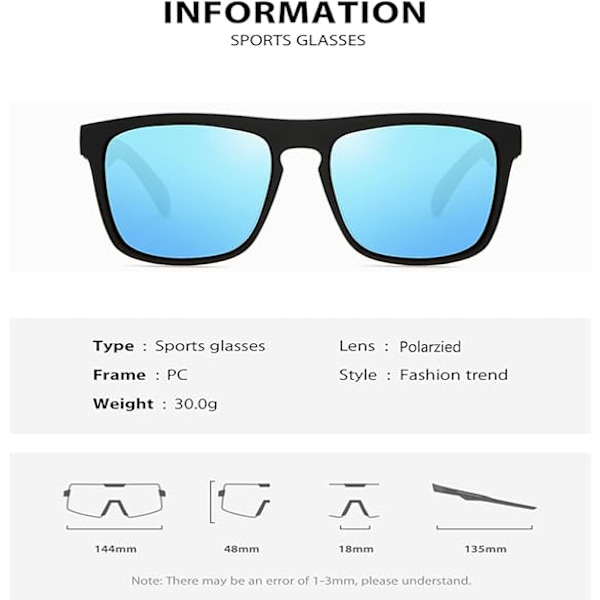 INFORMATION

SPORTS GLASSES

Type : Sports glasses
Frame : PC
Weight : 30.0g

Lens : Polarzied
Style : Fashion trend

144mm

48mm

18mm

135mm

Note: There may be an error of 1-3mm, please understand.